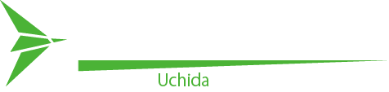 Uchida